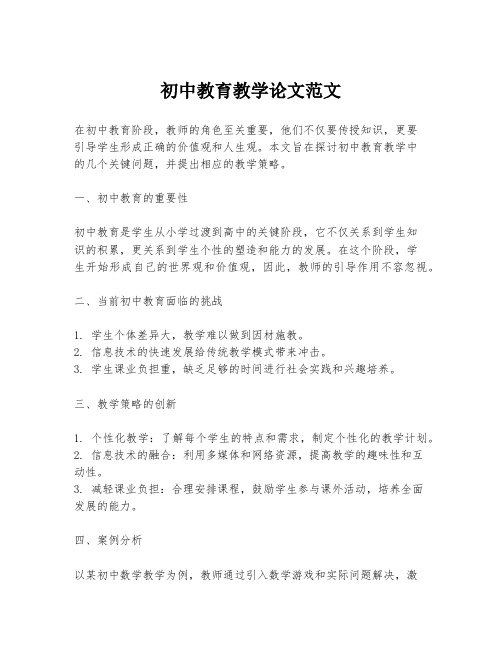 初中教育教学论文范文

在初中教育阶段，教师的角色至关重要，他们不仅要传授知识，更要引导学生形成正确的价值观和人生观。本文旨在探讨初中教育教学中的几个关键问题，并提出相应的教学策略。

一、初中教育的重要性

初中教育是学生从小学过渡到高中的关键阶段，它不仅关系到学生知识的积累，更关系到学生个性的塑造和能力的发展。在这个阶段，学生开始形成自己的世界观和价值观，因此，教师的引导作用不容忽视。

二、当前初中教育面临的挑战

1. 学生个体差异大，教学难以做到因材施教。
2. 信息技术的快速发展给传统教学模式带来冲击。
3. 学生课业负担重，缺乏足够的时间进行社会实践和兴趣培养。

三、教学策略的创新

1. 个性化教学：了解每个学生的特点和需求，制定个性化的教学计划。
2. 信息技术的融合：利用多媒体和网络资源，提高教学的趣味性和互动性。
3. 减轻课业负担：合理安排课程，鼓励学生参与课外活动，培养全面发展的能力。

四、案例分析

以某初中数学教学为例，教师通过引入数学游戏和实际问题解决，激